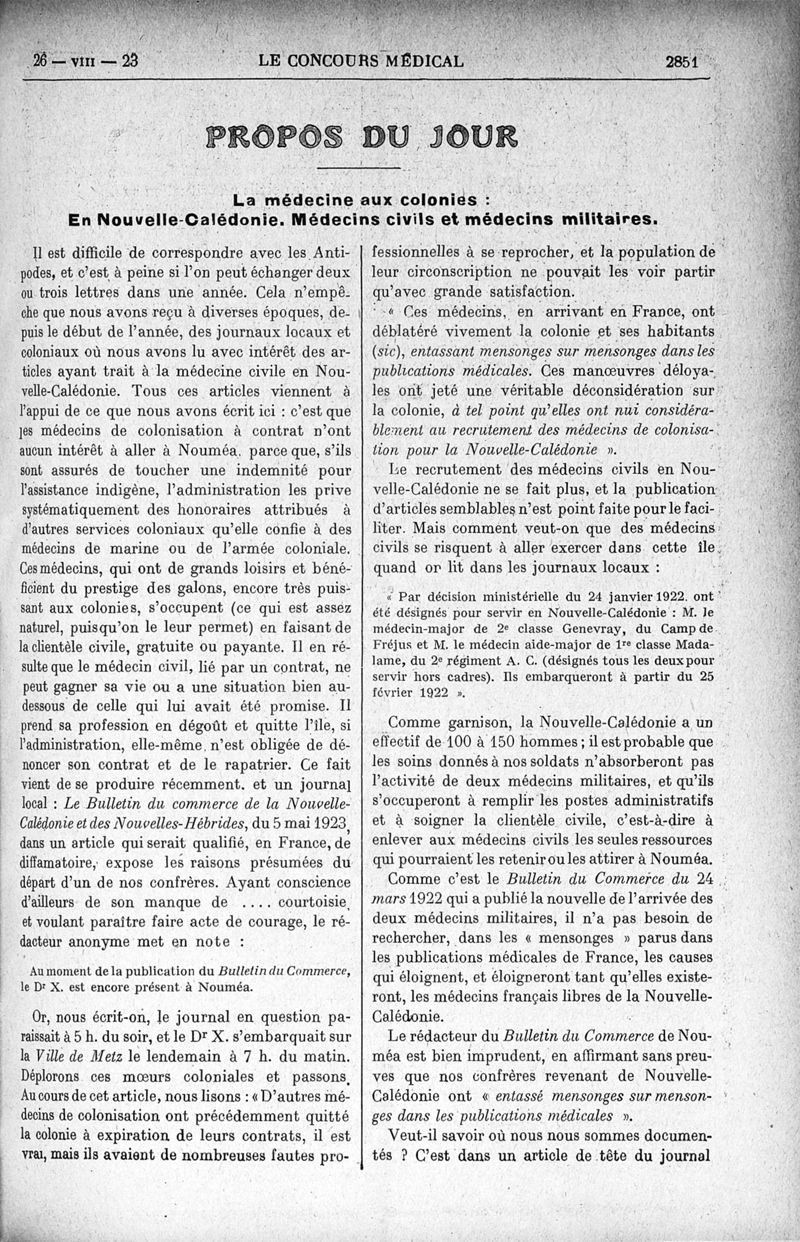 26 — VIII — 23 LE CONCOURS MÉDICAL 2851

PROPOS DU JOUR

La médecine aux colonies :
En Nouvelle-Calédonie. Médecins civils et médecins militaires.

Il est difficile de correspondre avec les Antipodes, et c'est à peine si l'on peut échanger deux ou trois lettres dans une année. Cela n'empêche que nous avons reçu à diverses époques, depuis le début de l'année, des journaux locaux et coloniaux où nous avons lu avec intérêt des articles ayant trait à la médecine civile en Nouvelle-Calédonie. Tous ces articles viennent à l'appui de ce que nous avons écrit ici : c'est que les médecins de colonisation à contrat n'ont aucun intérêt à aller à Nouméa, parce que, s'ils sont assurés de toucher une indemnité pour l'assistance indigène, l'administration les prive systématiquement des honoraires attribués à d'autres services coloniaux qu'elle confie à des médecins de marine ou de l'armée coloniale. Ces médecins, qui ont de grands loisirs et bénéficient du prestige des galons, encore très puissant aux colonies, s'occupent (ce qui est assez naturel, puisqu'on le leur permet) en faisant de la clientèle civile, gratuite ou payante. Il en résulte que le médecin civil, lié par un contrat, ne peut gagner sa vie ou a une situation bien au-dessous de celle qui lui avait été promise. Il prend sa profession en dégoût et quitte l'île, si l'administration, elle-même, n'est obligée de dénoncer son contrat et de le rapatrier. Ce fait vient de se produire récemment, et un journal local : Le Bulletin du commerce de la Nouvelle-Calédonie et des Nouvelles-Hébrides, du 5 mai 1923, dans un article qui serait qualifié, en France, de diffamatoire, expose les raisons présumées du départ d'un de nos confrères. Ayant conscience d'ailleurs de son manque de .... courtoisie, et voulant paraître faire acte de courage, le rédacteur anonyme met en note :

Au moment de la publication du Bulletin du Commerce, le Dr X. est encore présent à Nouméa.

Or, nous écrit-on, le journal en question paraissait à 5 h. du soir, et le Dr X. s'embarquait sur la Ville de Metz le lendemain à 7 h. du matin. Déplorons ces mœurs coloniales et passons. Au cours de cet article, nous lisons : « D'autres médecins de colonisation ont précédemment quitté la colonie à expiration de leurs contrats, il est vrai, mais ils avaient de nombreuses fautes professionnelles à se reprocher, et la population de leur circonscription ne pouvait les voir partir qu'avec grande satisfaction.

« Ces médecins, en arrivant en France, ont déblatéré vivement la colonie et ses habitants (sic), entassant mensonges sur mensonges dans les publications médicales. Ces manœuvres déloyales ont jeté une véritable déconsidération sur la colonie, à tel point qu'elles ont nui considérablement au recrutement des médecins de colonisation pour la Nouvelle-Calédonie ».

Le recrutement des médecins civils en Nouvelle-Calédonie ne se fait plus, et la publication d'articles semblables n'est point faite pour le faciliter. Mais comment veut-on que des médecins civils se risquent à aller exercer dans cette île, quand on lit dans les journaux locaux :

« Par décision ministérielle du 24 janvier 1922, ont été désignés pour servir en Nouvelle-Calédonie : M. le médecin-major de 2e classe Genevray, du Camp de Fréjus et M. le médecin aide-major de 1re classe Madalame, du 2e régiment A. C. (désignés tous les deux pour servir hors cadres). Ils embarqueront à partir du 25 février 1922 ».

Comme garnison, la Nouvelle-Calédonie a un effectif de 100 à 150 hommes ; il est probable que les soins donnés à nos soldats n'absorberont pas l'activité de deux médecins militaires, et qu'ils s'occuperont à remplir les postes administratifs et à soigner la clientèle civile, c'est-à-dire à enlever aux médecins civils les seules ressources qui pourraient les retenir ou les attirer à Nouméa.

Comme c'est le Bulletin du Commerce du 24 mars 1922 qui a publié la nouvelle de l'arrivée des deux médecins militaires, il n'a pas besoin de rechercher, dans les « mensonges » parus dans les publications médicales de France, les causes qui éloignent, et éloigneront tant qu'elles existeront, les médecins français libres de la Nouvelle-Calédonie.

Le rédacteur du Bulletin du Commerce de Nouméa est bien imprudent, en affirmant sans preuves que nos confrères revenant de Nouvelle-Calédonie ont « entassé mensonges sur mensonges dans les publications médicales ».

Veut-il savoir où nous nous sommes documentés ? C'est dans un article de tête du journal